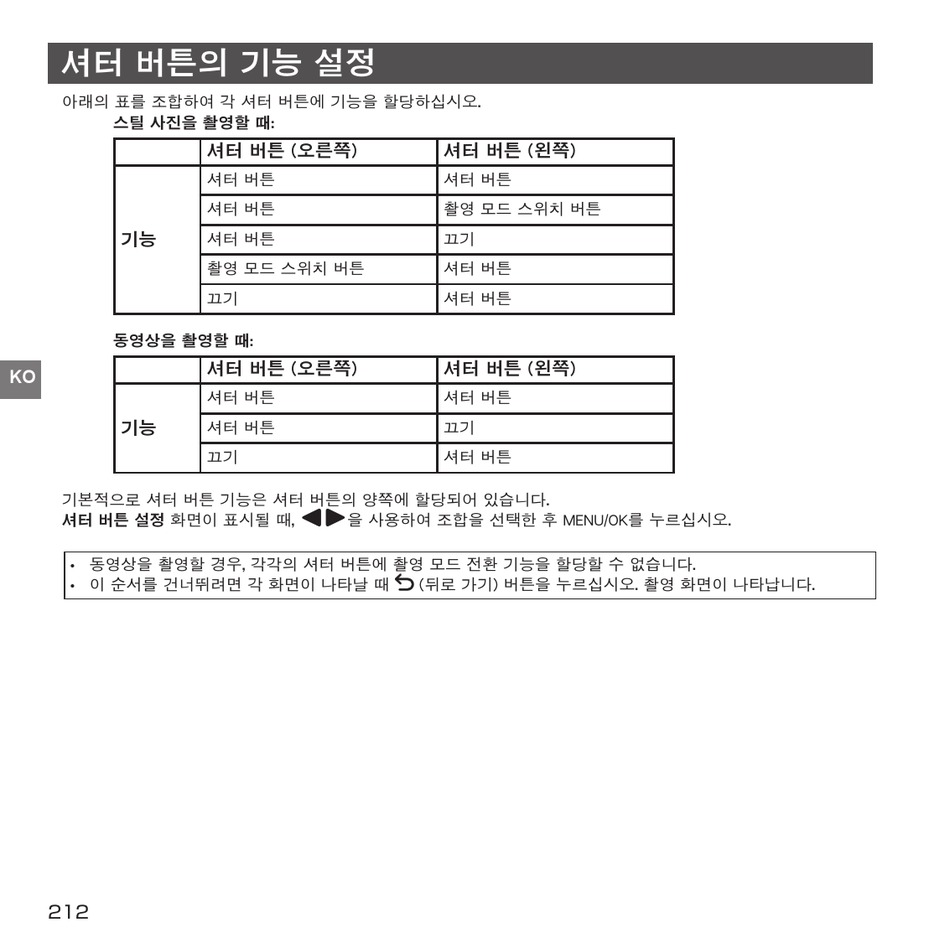 셔터 버튼의 기능 설정

아래의 표를 조합하여 각 셔터 버튼에 기능을 할당하십시오.

스틸 사진을 촬영할 때:

| | 셔터 버튼 (오른쪽) | 셔터 버튼 (왼쪽) |
|---|---|---|
| 기능 | 셔터 버튼 | 셔터 버튼 |
| | 셔터 버튼 | 촬영 모드 스위치 버튼 |
| | 셔터 버튼 | 끄기 |
| | 촬영 모드 스위치 버튼 | 셔터 버튼 |
| | 끄기 | 셔터 버튼 |

동영상을 촬영할 때:

| | 셔터 버튼 (오른쪽) | 셔터 버튼 (왼쪽) |
|---|---|---|
| 기능 | 셔터 버튼 | 셔터 버튼 |
| | 셔터 버튼 | 끄기 |
| | 끄기 | 셔터 버튼 |

KO

기본적으로 셔터 버튼 기능은 셔터 버튼의 양쪽에 할당되어 있습니다.
셔터 버튼 설정 화면이 표시될 때, ◀▶을 사용하여 조합을 선택한 후 MENU/OK를 누르십시오.

• 동영상을 촬영할 경우, 각각의 셔터 버튼에 촬영 모드 전환 기능을 할당할 수 없습니다.
• 이 순서를 건너뛰려면 각 화면이 나타날 때 ⮌ (뒤로 가기) 버튼을 누르십시오. 촬영 화면이 나타납니다.

212